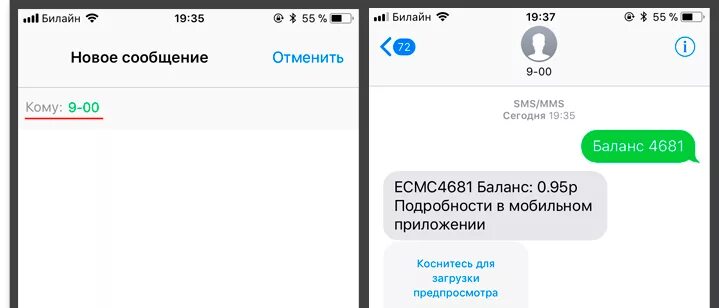 Билайн 19:35 55 %

Новое сообщение Отменить

Кому: 9-00

Билайн 19:37 55 %

72

9-00

SMS/MMS
Сегодня 19:35

Баланс 4681

ECMC4681 Баланс: 0.95р Подробности в мобильном приложении

Коснитесь для загрузки предпросмотра